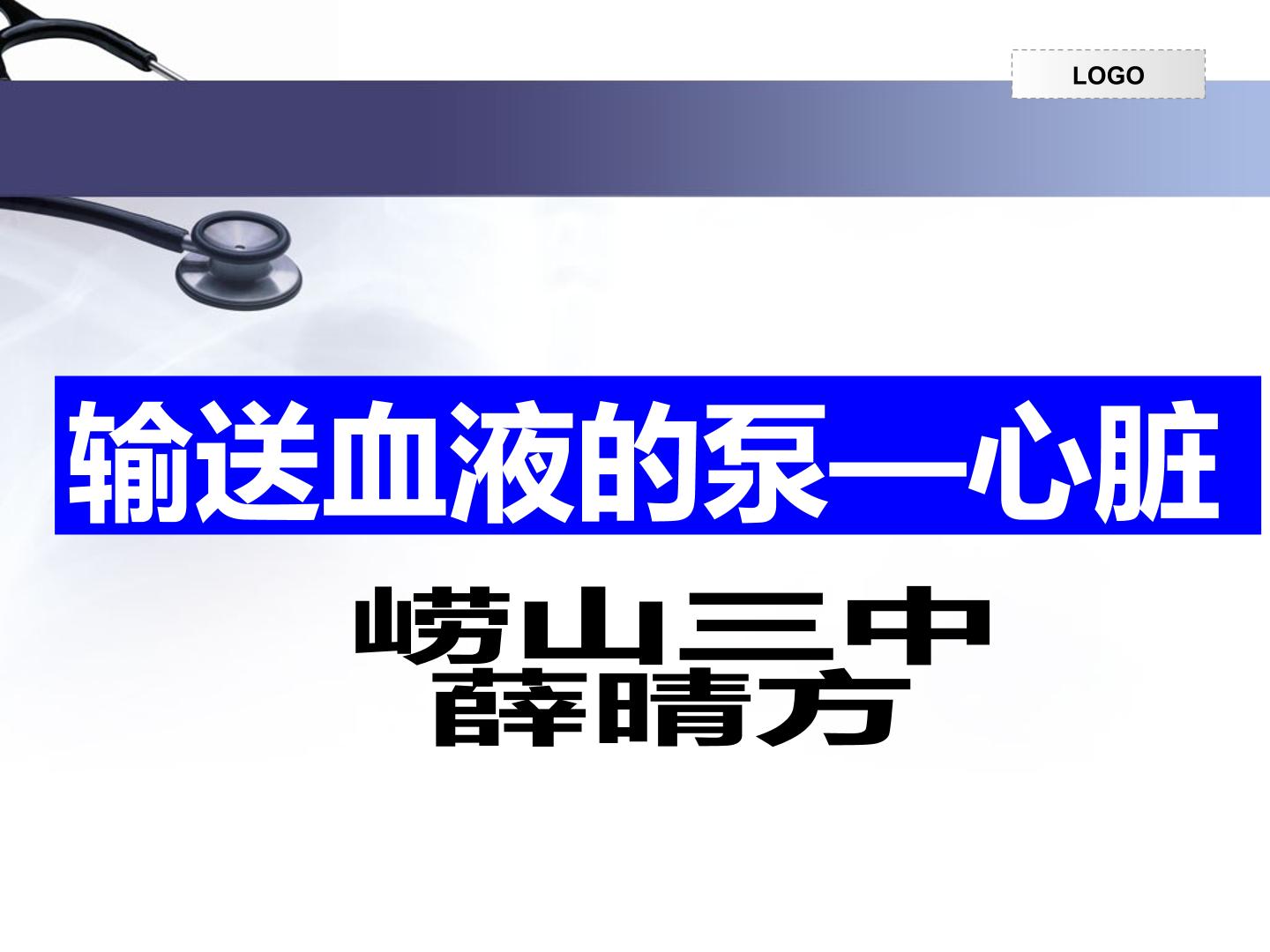 LOGO

输送血液的泵—心脏

崂山三中
薛晴方